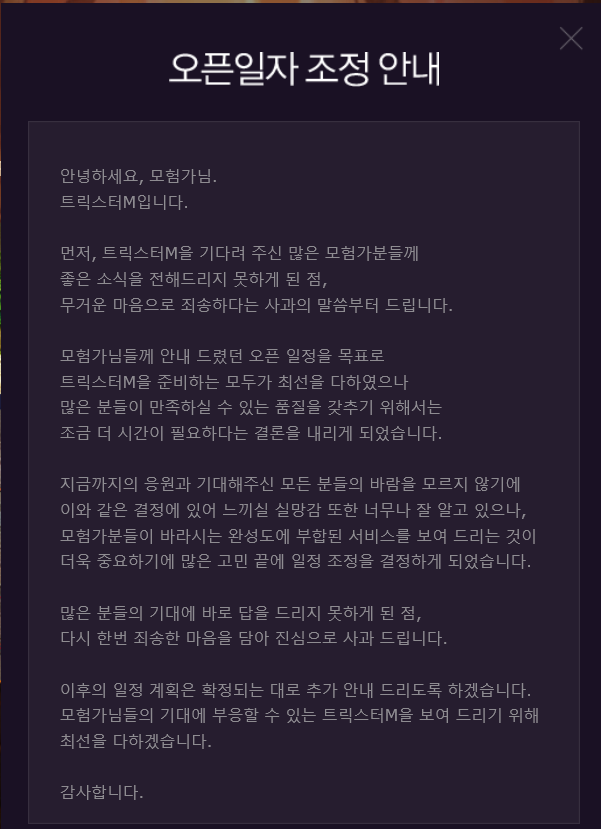 오픈일자 조정 안내

안녕하세요, 모험가님.
트릭스터M입니다.

먼저, 트릭스터M을 기다려 주신 많은 모험가분들께
좋은 소식을 전해드리지 못하게 된 점,
무거운 마음으로 죄송하다는 사과의 말씀부터 드립니다.

모험가님들께 안내 드렸던 오픈 일정을 목표로
트릭스터M을 준비하는 모두가 최선을 다하였으나
많은 분들이 만족하실 수 있는 품질을 갖추기 위해서는
조금 더 시간이 필요하다는 결론을 내리게 되었습니다.

지금까지의 응원과 기대해주신 모든 분들의 바람을 모르지 않기에
이와 같은 결정에 있어 느끼실 실망감 또한 너무나 잘 알고 있으나,
모험가분들이 바라시는 완성도에 부합된 서비스를 보여 드리는 것이
더욱 중요하기에 많은 고민 끝에 일정 조정을 결정하게 되었습니다.

많은 분들의 기대에 바로 답을 드리지 못하게 된 점,
다시 한번 죄송한 마음을 담아 진심으로 사과 드립니다.

이후의 일정 계획은 확정되는 대로 추가 안내 드리도록 하겠습니다.
모험가님들의 기대에 부응할 수 있는 트릭스터M을 보여 드리기 위해
최선을 다하겠습니다.

감사합니다.